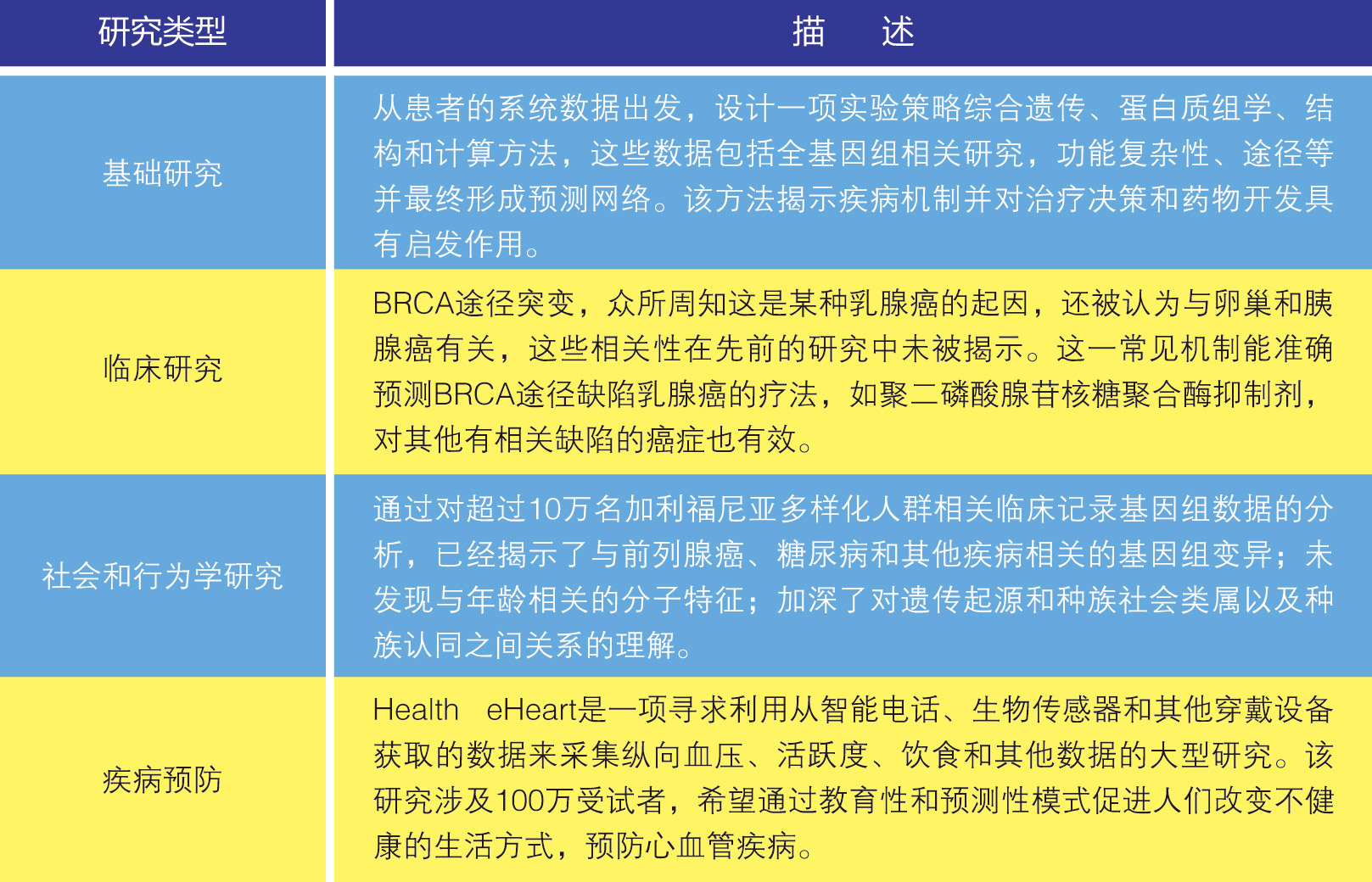 | 研究类型 | 描　述 |
|---|---|
| 基础研究 | 从患者的系统数据出发，设计一项实验策略综合遗传、蛋白质组学、结构和计算方法，这些数据包括全基因组相关研究，功能复杂性、途径等并最终形成预测网络。该方法揭示疾病机制并对治疗决策和药物开发具有启发作用。 |
| 临床研究 | BRCA途径突变，众所周知这是某种乳腺癌的起因，还被认为与卵巢和胰腺癌有关，这些相关性在先前的研究中未被揭示。这一常见机制能准确预测BRCA途径缺陷乳腺癌的疗法，如聚二磷酸腺苷核糖聚合酶抑制剂，对其他有相关缺陷的癌症也有效。 |
| 社会和行为学研究 | 通过对超过10万名加利福尼亚多样化人群相关临床记录基因组数据的分析，已经揭示了与前列腺癌、糖尿病和其他疾病相关的基因组变异；未发现与年龄相关的分子特征；加深了对遗传起源和种族社会类属以及种族认同之间关系的理解。 |
| 疾病预防 | Health　eHeart是一项寻求利用从智能电话、生物传感器和其他穿戴设备获取的数据来采集纵向血压、活跃度、饮食和其他数据的大型研究。该研究涉及100万受试者，希望通过教育性和预测性模式促进人们改变不健康的生活方式，预防心血管疾病。 |